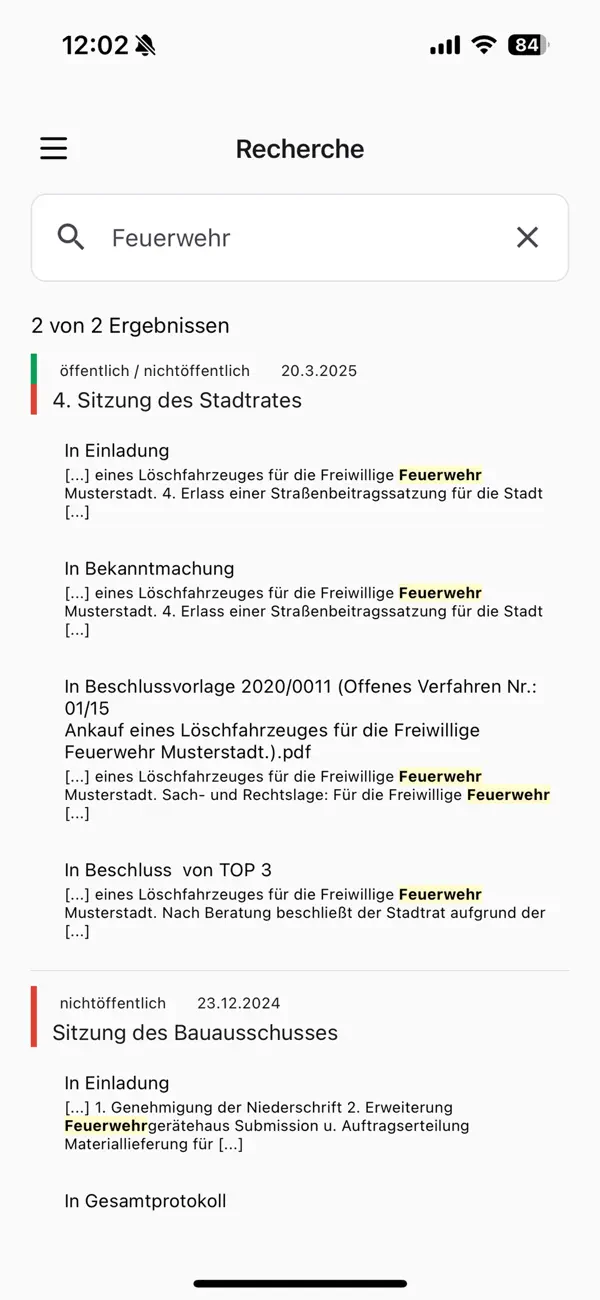 12:02

84

Recherche

Feuerwehr

2 von 2 Ergebnissen

öffentlich / nichtöffentlich 20.3.2025

4. Sitzung des Stadtrates

In Einladung

[...] eines Löschfahrzeuges für die Freiwillige Feuerwehr Musterstadt. 4. Erlass einer Straßenbeitragssatzung für die Stadt [...]

In Bekanntmachung

[...] eines Löschfahrzeuges für die Freiwillige Feuerwehr Musterstadt. 4. Erlass einer Straßenbeitragssatzung für die Stadt [...]

In Beschlussvorlage 2020/0011 (Offenes Verfahren Nr.: 01/15
Ankauf eines Löschfahrzeuges für die Freiwillige Feuerwehr Musterstadt.).pdf

[...] eines Löschfahrzeuges für die Freiwillige Feuerwehr Musterstadt. Sach- und Rechtslage: Für die Freiwillige Feuerwehr [...]

In Beschluss von TOP 3

[...] eines Löschfahrzeuges für die Freiwillige Feuerwehr Musterstadt. Nach Beratung beschließt der Stadtrat aufgrund der [...]

nichtöffentlich 23.12.2024

Sitzung des Bauausschusses

In Einladung

[...] 1. Genehmigung der Niederschrift 2. Erweiterung Feuerwehrgerätehaus Submission u. Auftragserteilung Materiallieferung für [...]

In Gesamtprotokoll